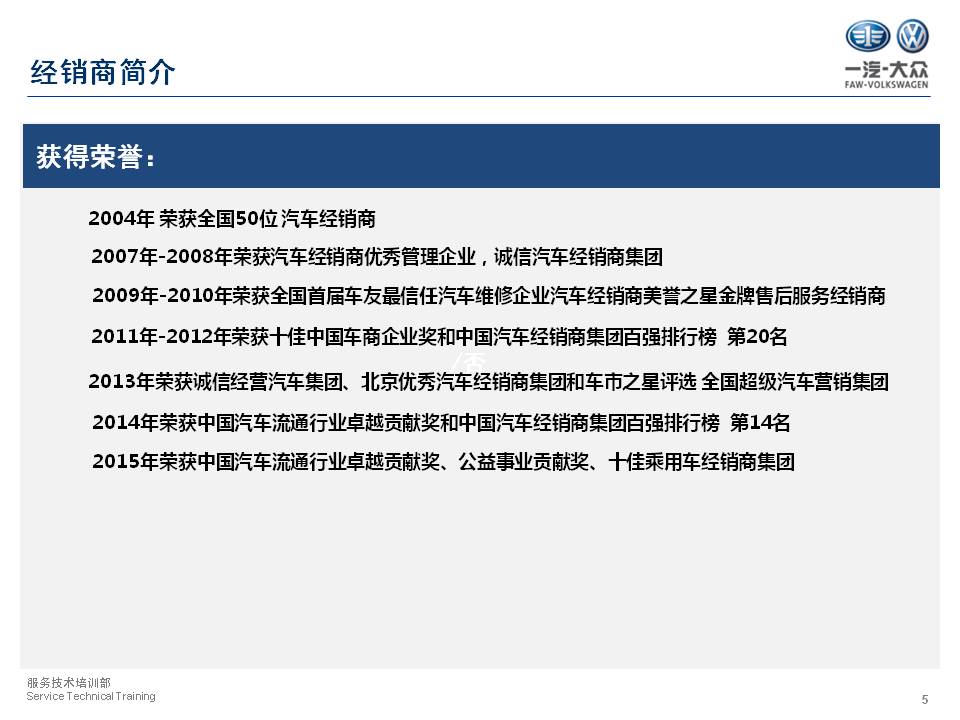 经销商简介

一汽-大众
FAW-VOLKSWAGEN

获得荣誉：

2004年 荣获全国50位 汽车经销商

2007年-2008年荣获汽车经销商优秀管理企业，诚信汽车经销商集团

2009年-2010年荣获全国首届车友最信任汽车维修企业汽车经销商美誉之星金牌售后服务经销商

2011年-2012年荣获十佳中国车商企业奖和中国汽车经销商集团百强排行榜 第20名

2013年荣获诚信经营汽车集团、北京优秀汽车经销商集团和车市之星评选 全国超级汽车营销集团

2014年荣获中国汽车流通行业卓越贡献奖和中国汽车经销商集团百强排行榜 第14名

2015年荣获中国汽车流通行业卓越贡献奖、公益事业贡献奖、十佳乘用车经销商集团

服务技术培训部
Service Technical Training

5